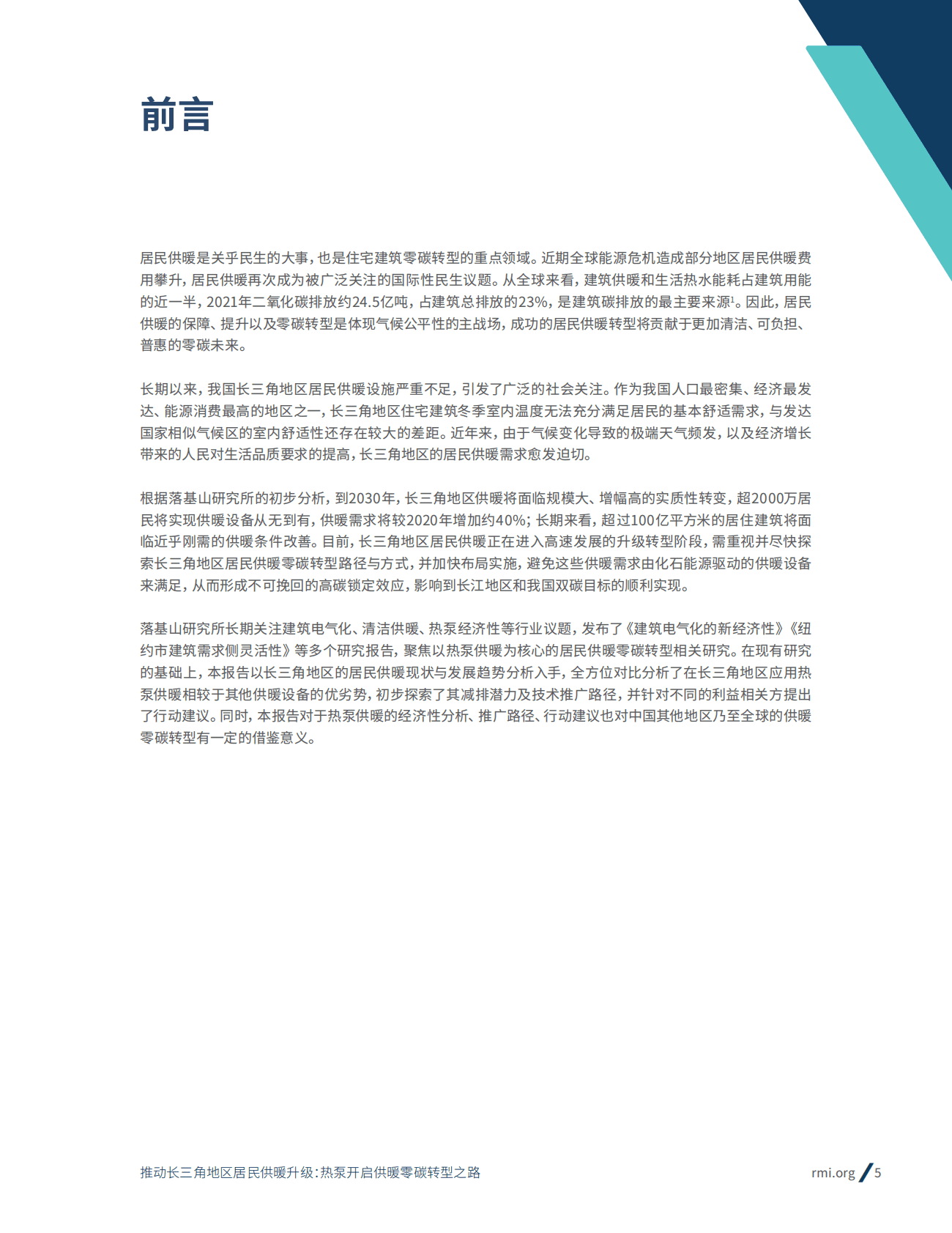 前言

居民供暖是关乎民生的大事，也是住宅建筑零碳转型的重点领域。近期全球能源危机造成部分地区居民供暖费用攀升，居民供暖再次成为被广泛关注的国际性民生议题。从全球来看，建筑供暖和生活热水能耗占建筑用能的近一半，2021年二氧化碳排放约24.5亿吨，占建筑总排放的23%，是建筑碳排放的最主要来源$^1$。因此，居民供暖的保障、提升以及零碳转型是体现气候公平性的主战场，成功的居民供暖转型将贡献于更加清洁、可负担、普惠的零碳未来。

长期以来，我国长三角地区居民供暖设施严重不足，引发了广泛的社会关注。作为我国人口最密集、经济最发达、能源消费最高的地区之一，长三角地区住宅建筑冬季室内温度无法充分满足居民的基本舒适需求，与发达国家相似气候区的室内舒适性还存在较大的差距。近年来，由于气候变化导致的极端天气频发，以及经济增长带来的人民对生活品质要求的提高，长三角地区的居民供暖需求愈发迫切。

根据落基山研究所的初步分析，到2030年，长三角地区供暖将面临规模大、增幅高的实质性转变，超2000万居民将实现供暖设备从无到有，供暖需求将较2020年增加约40%；长期来看，超过100亿平方米的居住建筑将面临近乎刚需的供暖条件改善。目前，长三角地区居民供暖正在进入高速发展的升级转型阶段，需重视并尽快探索长三角地区居民供暖零碳转型路径与方式，并加快布局实施，避免这些供暖需求由化石能源驱动的供暖设备来满足，从而形成不可挽回的高碳锁定效应，影响到长江地区和我国双碳目标的顺利实现。

落基山研究所长期关注建筑电气化、清洁供暖、热泵经济性等行业议题，发布了《建筑电气化的新经济性》《纽约市建筑需求侧灵活性》等多个研究报告，聚焦以热泵供暖为核心的居民供暖零碳转型相关研究。在现有研究的基础上，本报告以长三角地区的居民供暖现状与发展趋势分析入手，全方位对比分析了在长三角地区应用热泵供暖相较于其他供暖设备的优劣势，初步探索了其减排潜力及技术推广路径，并针对不同的利益相关方提出了行动建议。同时，本报告对于热泵供暖的经济性分析、推广路径、行动建议也对中国其他地区乃至全球的供暖零碳转型有一定的借鉴意义。

推动长三角地区居民供暖升级：热泵开启供暖零碳转型之路

rmi.org / 5